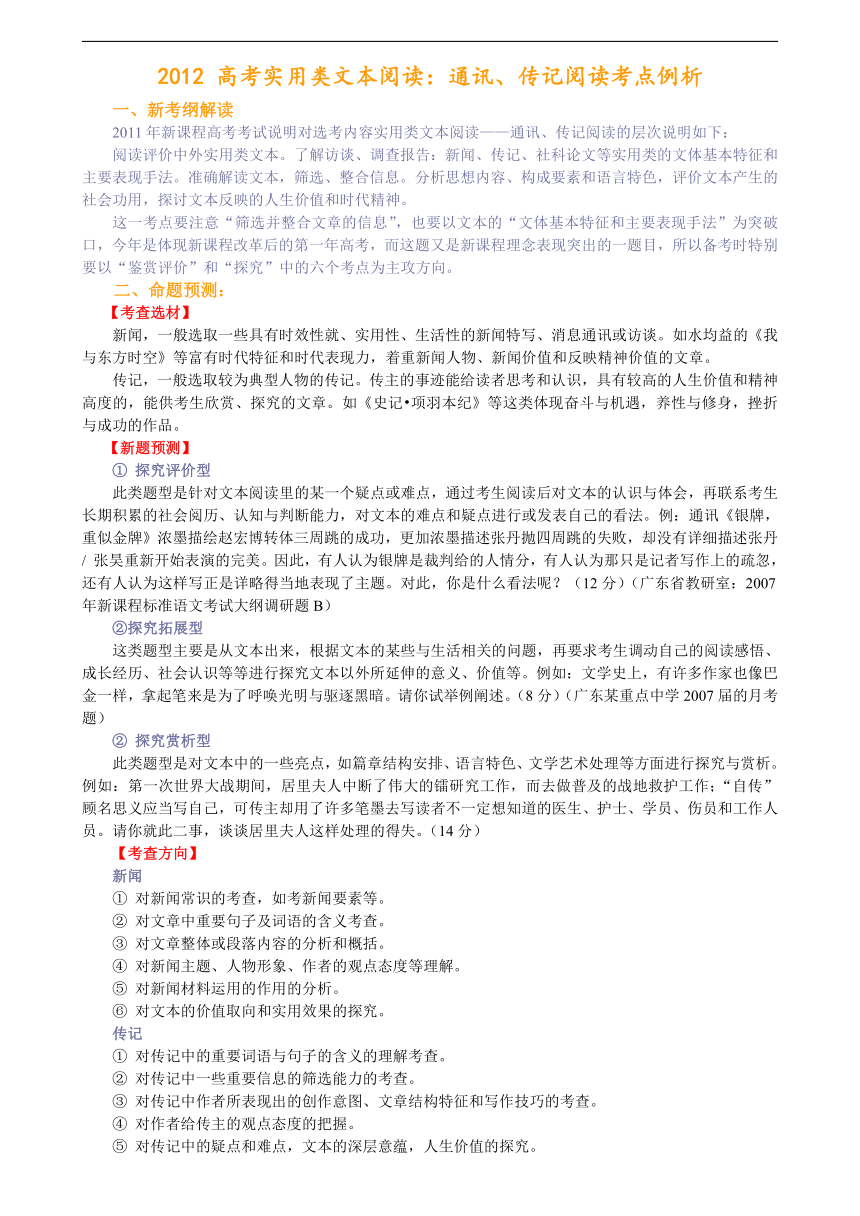 2012 高考实用类文本阅读：通讯、传记阅读考点例析

一、新考纲解读

2011 年新课程高考考试说明对选考内容实用类文本阅读——通讯、传记阅读的层次说明如下：

阅读评价中外实用类文本。了解访谈、调查报告：新闻、传记、社科论文等实用类的文体基本特征和主要表现手法。准确解读文本，筛选、整合信息。分析思想内容、构成要素和语言特色，评价文本产生的社会功用，探讨文本反映的人生价值和时代精神。

这一考点要注意“筛选并整合文章的信息”，也要以文本的“文体基本特征和主要表现手法”为突破口，今年是体现新课程改革后的第一年高考，而这题又是新课程理念表现突出的一题目，所以备考时特别要以“鉴赏评价”和“探究”中的六个考点为主攻方向。

二、命题预测：

【考查选材】

新闻，一般选取一些具有时效性就、实用性、生活性的新闻特写、消息通讯或访谈。如水均益的《我与东方时空》等富有时代特征和时代表现力，着重新闻人物、新闻价值和反映精神价值的文章。

传记，一般选取较为典型人物的传记。传主的事迹能给读者思考和认识，具有较高的人生价值和精神高度的，能供考生欣赏、探究的文章。如《史记•项羽本纪》等这类体现奋斗与机遇，养性与修身，挫折与成功的作品。

【新题预测】

① 探究评价型

此类题型是针对文本阅读里的某一个疑点或难点，通过考生阅读后对文本的认识与体会，再联系考生长期积累的社会阅历、认知与判断能力，对文本的难点和疑点进行或发表自己的看法。例：通讯《银牌，重似金牌》浓墨描绘赵宏博转体三周跳的成功，更加浓墨描述张丹抛四周跳的失败，却没有详细描述张丹 / 张昊重新开始表演的完美。因此，有人认为银牌是裁判给的人情分，有人认为那只是记者写作上的疏忽，还有人认为这样写正是详略得当地表现了主题。对此，你是什么看法呢？（12 分）（广东省教研室：2007 年新课程标准语文考试大纲调研题 B）

②探究拓展型

这类题型主要是从文本出来，根据文本的某些与生活相关的问题，再要求考生调动自己的阅读感悟、成长经历、社会认识等等进行探究文本以外所延伸的意义、价值等。例如：文学史上，有许多作家也像巴金一样，拿起笔来是为了呼唤光明与驱逐黑暗。请你试举例阐述。（8 分）（广东某重点中学 2007 届的月考题）

② 探究赏析型

此类题型是对文本中的一些亮点，如篇章结构安排、语言特色、文学艺术处理等方面进行探究与赏析。例如：第一次世界大战期间，居里夫人中断了伟大的镭研究工作，而去做普及的战地救护工作；“自传”顾名思义应当写自己，可传主却用了许多笔墨去写读者不一定想知道的医生、护士、学员、伤员和工作人员。请你就此二事，谈谈居里夫人这样处理的得失。（14 分）

【考查方向】

新闻

① 对新闻常识的考查，如考新闻要素等。
② 对文章中重要句子及词语的含义考查。
③ 对文章整体或段落内容的分析和概括。
④ 对新闻主题、人物形象、作者的观点态度等理解。
⑤ 对新闻材料运用的作用的分析。
⑥ 对文本的价值取向和实用效果的探究。

传记

① 对传记中的重要词语与句子的含义的理解考查。
② 对传记中一些重要信息的筛选能力的考查。
③ 对传记中作者所表现出的创作意图、文章结构特征和写作技巧的考查。
④ 对作者给传主的观点态度的把握。
⑤ 对传记中的疑点和难点，文本的深层意蕴，人生价值的探究。